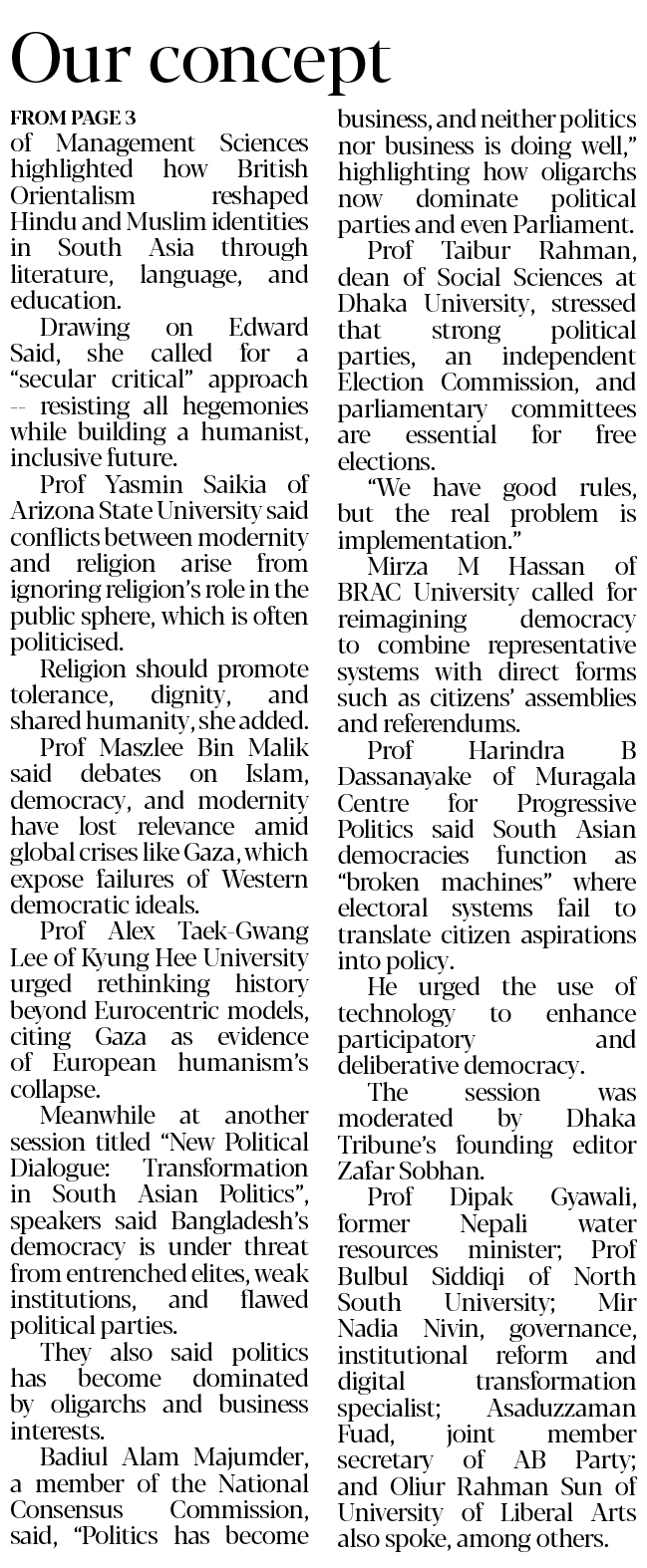 Our concept

FROM PAGE 3

of Management Sciences highlighted how British Orientalism reshaped Hindu and Muslim identities in South Asia through literature, language, and education.

Drawing on Edward Said, she called for a "secular critical" approach -- resisting all hegemonies while building a humanist, inclusive future.

Prof Yasmin Saikia of Arizona State University said conflicts between modernity and religion arise from ignoring religion's role in the public sphere, which is often politicised.

Religion should promote tolerance, dignity, and shared humanity, she added.

Prof Maszlee Bin Malik said debates on Islam, democracy, and modernity have lost relevance amid global crises like Gaza, which expose failures of Western democratic ideals.

Prof Alex Taek-Gwang Lee of Kyung Hee University urged rethinking history beyond Eurocentric models, citing Gaza as evidence of European humanism's collapse.

Meanwhile at another session titled "New Political Dialogue: Transformation in South Asian Politics", speakers said Bangladesh's democracy is under threat from entrenched elites, weak institutions, and flawed political parties.

They also said politics has become dominated by oligarchs and business interests.

Badiul Alam Majumder, a member of the National Consensus Commission, said, "Politics has become business, and neither politics nor business is doing well," highlighting how oligarchs now dominate political parties and even Parliament.

Prof Taibur Rahman, dean of Social Sciences at Dhaka University, stressed that strong political parties, an independent Election Commission, and parliamentary committees are essential for free elections.

"We have good rules, but the real problem is implementation."

Mirza M Hassan of BRAC University called for reimagining democracy to combine representative systems with direct forms such as citizens' assemblies and referendums.

Prof Harindra B Dassanayake of Muragala Centre for Progressive Politics said South Asian democracies function as "broken machines" where electoral systems fail to translate citizen aspirations into policy.

He urged the use of technology to enhance participatory and deliberative democracy.

The session was moderated by Dhaka Tribune's founding editor Zafar Sobhan.

Prof Dipak Gyawali, former Nepali water resources minister; Prof Bulbul Siddiqi of North South University; Mir Nadia Nivin, governance, institutional reform and digital transformation specialist; Asaduzzaman Fuad, joint member secretary of AB Party; and Oliur Rahman Sun of University of Liberal Arts also spoke, among others.